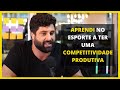 APRENDI NO ESPORTE A TER UMA COMPETITIVIDADE PRODUTIVA